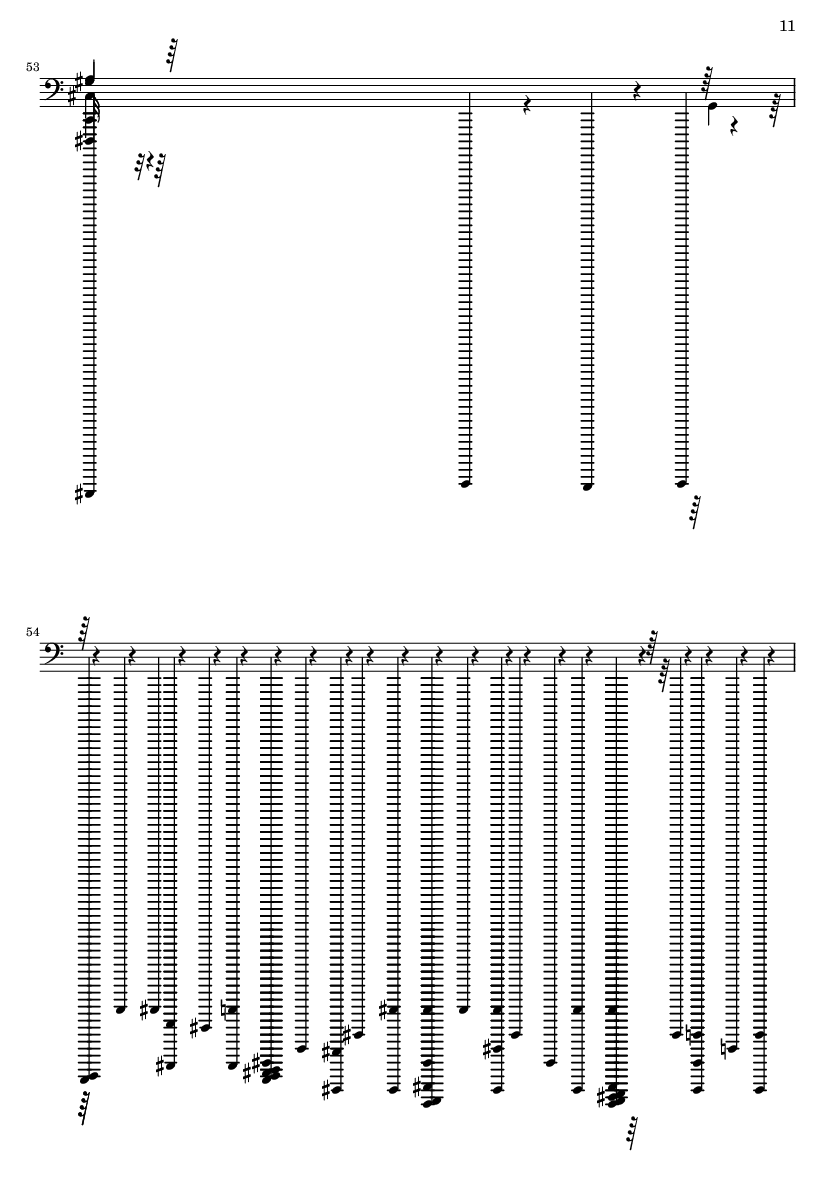 11

53

54